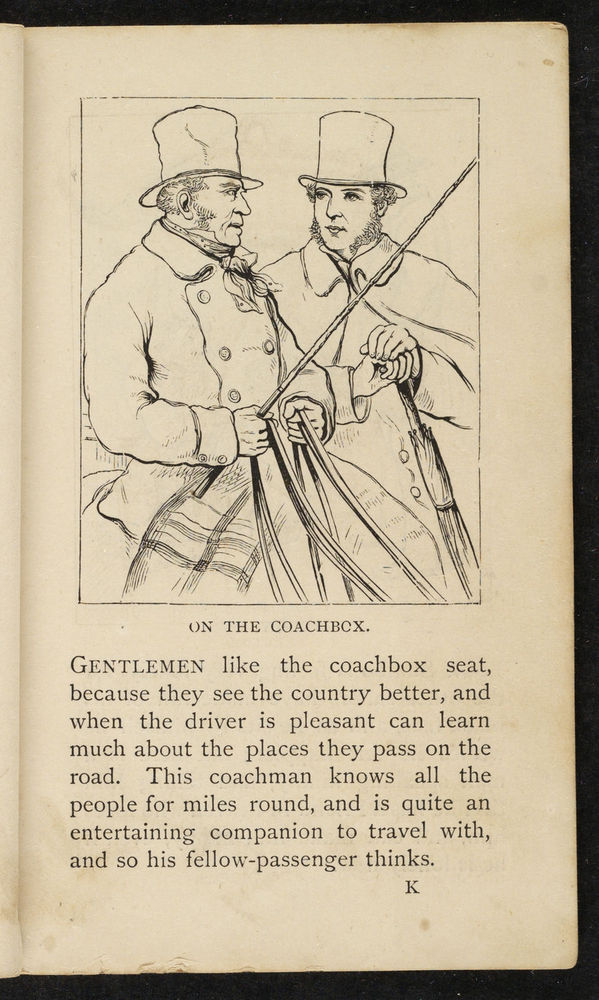 ON THE COACHBOX.

GENTLEMEN like the coachbox seat, because they see the country better, and when the driver is pleasant can learn much about the places they pass on the road. This coachman knows all the people for miles round, and is quite an entertaining companion to travel with, and so his fellow-passenger thinks.

K